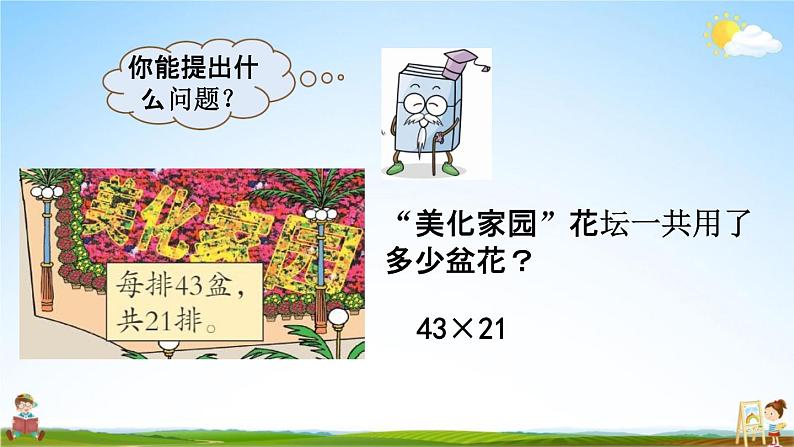 你能提出什么问题？

美化家园

每排43盆，共21排。

“美化家园”花坛一共用了多少盆花？

$43 \times 21$